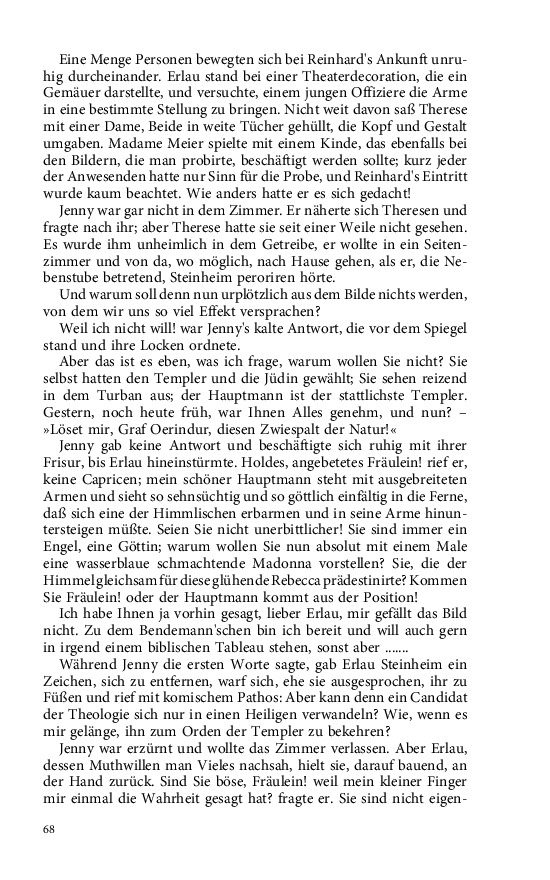 Eine Menge Personen bewegten sich bei Reinhard's Ankunft unruhig durcheinander. Erlau stand bei einer Theaterdecoration, die ein Gemäuer darstellte, und versuchte, einem jungen Offiziere die Arme in eine bestimmte Stellung zu bringen. Nicht weit davon saß Therese mit einer Dame, Beide in weite Tücher gehüllt, die Kopf und Gestalt umgaben. Madame Meier spielte mit einem Kinde, das ebenfalls bei den Bildern, die man probirte, beschäftigt werden sollte; kurz jeder der Anwesenden hatte nur Sinn für die Probe, und Reinhard's Eintritt wurde kaum beachtet. Wie anders hatte er es sich gedacht!

Jenny war gar nicht in dem Zimmer. Er näherte sich Theresen und fragte nach ihr; aber Therese hatte sie seit einer Weile nicht gesehen. Es wurde ihm unheimlich in dem Getreibe, er wollte in ein Seitenzimmer und von da, wo möglich, nach Hause gehen, als er, die Nebenstube betretend, Steinheim peroriren hörte.

Und warum soll denn nun urplötzlich aus dem Bilde nichts werden, von dem wir uns so viel Effekt versprachen?

Weil ich nicht will! war Jenny's kalte Antwort, die vor dem Spiegel stand und ihre Locken ordnete.

Aber das ist es eben, was ich frage, warum wollen Sie nicht? Sie selbst hatten den Templer und die Jüdin gewählt; Sie sehen reizend in dem Turban aus; der Hauptmann ist der stattlichste Templer. Gestern, noch heute früh, war Ihnen Alles genehm, und nun? – »Löset mir, Graf Oerindur, diesen Zwiespalt der Natur!«

Jenny gab keine Antwort und beschäftigte sich ruhig mit ihrer Frisur, bis Erlau hineinstürmte. Holdes, angebetetes Fräulein! rief er, keine Capricen; mein schöner Hauptmann steht mit ausgebreiteten Armen und sieht so sehnsüchtig und so göttlich einfältig in die Ferne, daß sich eine der Himmlischen erbarmen und in seine Arme hinuntersteigen müßte. Seien Sie nicht unerbittlicher! Sie sind immer ein Engel, eine Göttin; warum wollen Sie nun absolut mit einem Male eine wasserblaue schmachtende Madonna vorstellen? Sie, die der Himmel gleichsam für diese glühende Rebecca prädestinirte? Kommen Sie Fräulein! oder der Hauptmann kommt aus der Position!

Ich habe Ihnen ja vorhin gesagt, lieber Erlau, mir gefällt das Bild nicht. Zu dem Bendemann'schen bin ich bereit und will auch gern in irgend einem biblischen Tableau stehen, sonst aber .......

Während Jenny die ersten Worte sagte, gab Erlau Steinheim ein Zeichen, sich zu entfernen, warf sich, ehe sie ausgesprochen, ihr zu Füßen und rief mit komischem Pathos: Aber kann denn ein Candidat der Theologie sich nur in einen Heiligen verwandeln? Wie, wenn es mir gelänge, ihn zum Orden der Templer zu bekehren?

Jenny war erzürnt und wollte das Zimmer verlassen. Aber Erlau, dessen Muthwillen man Vieles nachsah, hielt sie, darauf bauend, an der Hand zurück. Sind Sie böse, Fräulein! weil mein kleiner Finger mir einmal die Wahrheit gesagt hat? fragte er. Sie sind nicht eigen-

68